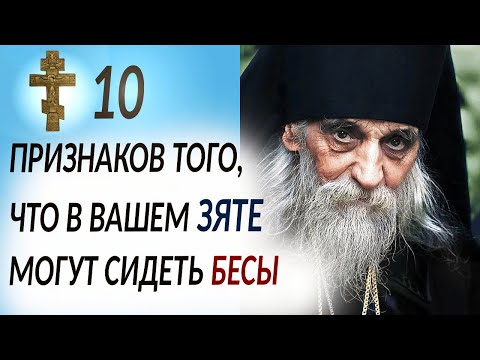 10

ПРИЗНАКОВ ТОГО, ЧТО В ВАШЕМ ЗЯТЕ МОГУТ СИДЕТЬ БЕСЫ